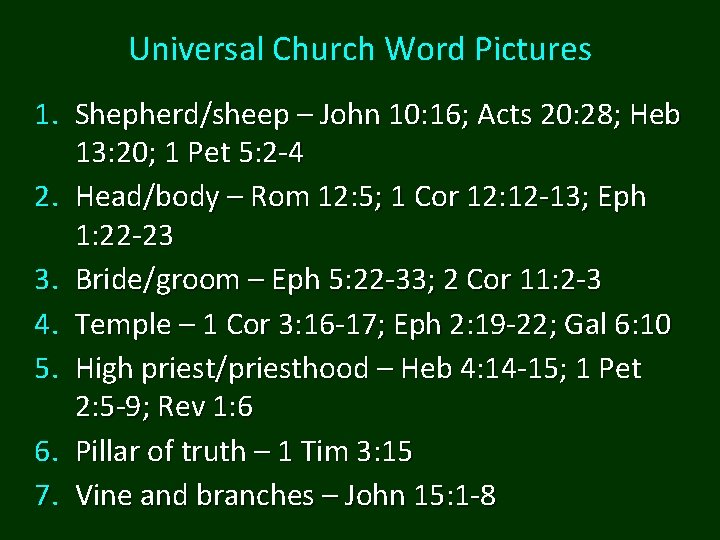 Universal Church Word Pictures

1. Shepherd/sheep – John 10:16; Acts 20:28; Heb 13:20; 1 Pet 5:2-4
2. Head/body – Rom 12:5; 1 Cor 12:12-13; Eph 1:22-23
3. Bride/groom – Eph 5:22-33; 2 Cor 11:2-3
4. Temple – 1 Cor 3:16-17; Eph 2:19-22; Gal 6:10
5. High priest/priesthood – Heb 4:14-15; 1 Pet 2:5-9; Rev 1:6
6. Pillar of truth – 1 Tim 3:15
7. Vine and branches – John 15:1-8